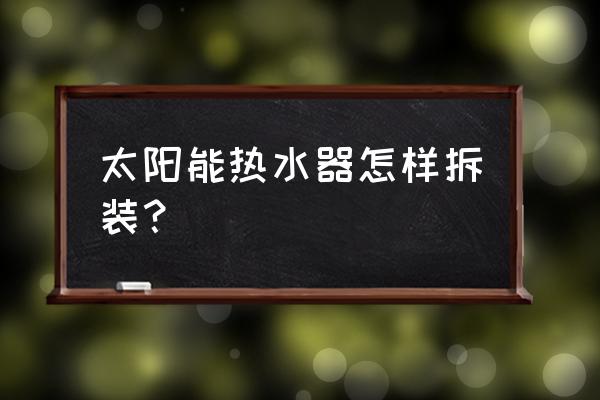 太阳能热水器怎样拆装？